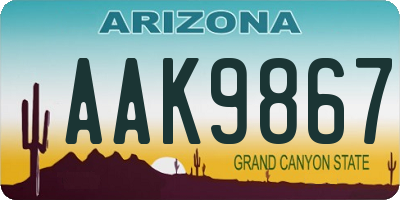 ARIZONA

AAK9867

GRAND CANYON STATE